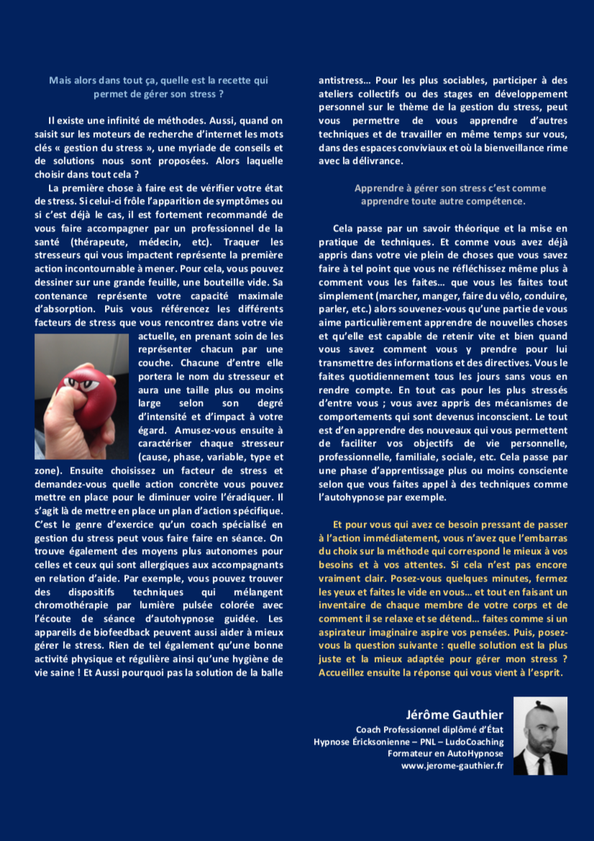 Mais alors dans tout ça, quelle est la recette qui permet de gérer son stress ?

Il existe une infinité de méthodes. Aussi, quand on saisit sur les moteurs de recherche d'internet les mots clés « gestion du stress », une myriade de conseils et de solutions nous sont proposées. Alors laquelle choisir dans tout cela ?

La première chose à faire est de vérifier votre état de stress. Si celui-ci frôle l'apparition de symptômes ou si c'est déjà le cas, il est fortement recommandé de vous faire accompagner par un professionnel de la santé (thérapeute, médecin, etc). Traquer les stresseurs qui vous impactent représente la première action incontournable à mener. Pour cela, vous pouvez dessiner sur une grande feuille, une bouteille vide. Sa contenance représente votre capacité maximale d'absorption. Puis vous référencez les différents facteurs de stress que vous rencontrez dans votre vie actuelle, en prenant soin de les représenter chacun par une couche. Chacune d'entre elle portera le nom du stresseur et aura une taille plus ou moins large selon son degré d'intensité et d'impact à votre égard. Amusez-vous ensuite à caractériser chaque stresseur (cause, phase, variable, type et zone). Ensuite choisissez un facteur de stress et demandez-vous quelle action concrète vous pouvez mettre en place pour le diminuer voire l'éradiquer. Il s'agit là de mettre en place un plan d'action spécifique. C'est le genre d'exercice qu'un coach spécialisé en gestion du stress peut vous faire faire en séance. On trouve également des moyens plus autonomes pour celles et ceux qui sont allergiques aux accompagnants en relation d'aide. Par exemple, vous pouvez trouver des dispositifs techniques qui mélangent chromothérapie par lumière pulsée colorée avec l'écoute de séance d'autohypnose guidée. Les appareils de biofeedback peuvent aussi aider à mieux gérer le stress. Rien de tel également qu'une bonne activité physique et régulière ainsi qu'une hygiène de vie saine ! Et Aussi pourquoi pas la solution de la balle antistress… Pour les plus sociables, participer à des ateliers collectifs ou des stages en développement personnel sur le thème de la gestion du stress, peut vous permettre de vous apprendre d'autres techniques et de travailler en même temps sur vous, dans des espaces conviviaux et où la bienveillance rime avec la délivrance.

Apprendre à gérer son stress c'est comme apprendre toute autre compétence.

Cela passe par un savoir théorique et la mise en pratique de techniques. Et comme vous avez déjà appris dans votre vie plein de choses que vous savez faire à tel point que vous ne réfléchissez même plus à comment vous les faites… que vous les faites tout simplement (marcher, manger, faire du vélo, conduire, parler, etc.) alors souvenez-vous qu'une partie de vous aime particulièrement apprendre de nouvelles choses et qu'elle est capable de retenir vite et bien quand vous savez comment vous y prendre pour lui transmettre des informations et des directives. Vous le faites quotidiennement tous les jours sans vous en rendre compte. En tout cas pour les plus stressés d'entre vous ; vous avez appris des mécanismes de comportements qui sont devenus inconscient. Le tout est d'en apprendre des nouveaux qui vous permettent de faciliter vos objectifs de vie personnelle, professionnelle, familiale, sociale, etc. Cela passe par une phase d'apprentissage plus ou moins consciente selon que vous faites appel à des techniques comme l'autohypnose par exemple.

Et pour vous qui avez ce besoin pressant de passer à l'action immédiatement, vous n'avez que l'embarras du choix sur la méthode qui correspond le mieux à vos besoins et à vos attentes. Si cela n'est pas encore vraiment clair. Posez-vous quelques minutes, fermez les yeux et faites le vide en vous… et tout en faisant un inventaire de chaque membre de votre corps et de comment il se relaxe et se détend… faites comme si un aspirateur imaginaire aspire vos pensées. Puis, posez-vous la question suivante : quelle solution est la plus juste et la mieux adaptée pour gérer mon stress ? Accueillez ensuite la réponse qui vous vient à l'esprit.

Jérôme Gauthier
Coach Professionnel diplômé d'État
Hypnose Éricksonienne – PNL – LudoCoaching
Formateur en AutoHypnose
www.jerome-gauthier.fr